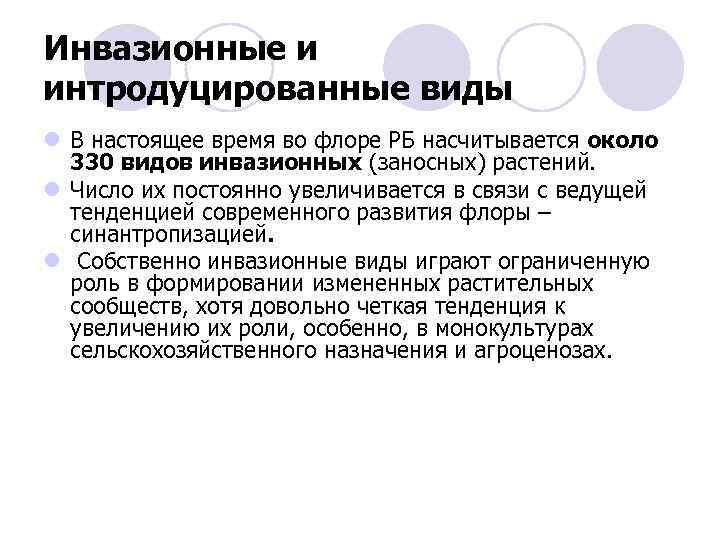 Инвазионные и интродуцированные виды

В настоящее время во флоре РБ насчитывается около 330 видов инвазионных (заносных) растений.

Число их постоянно увеличивается в связи с ведущей тенденцией современного развития флоры – синантропизацией.

Собственно инвазионные виды играют ограниченную роль в формировании измененных растительных сообществ, хотя довольно четкая тенденция к увеличению их роли, особенно, в монокультурах сельскохозяйственного назначения и агроценозах.